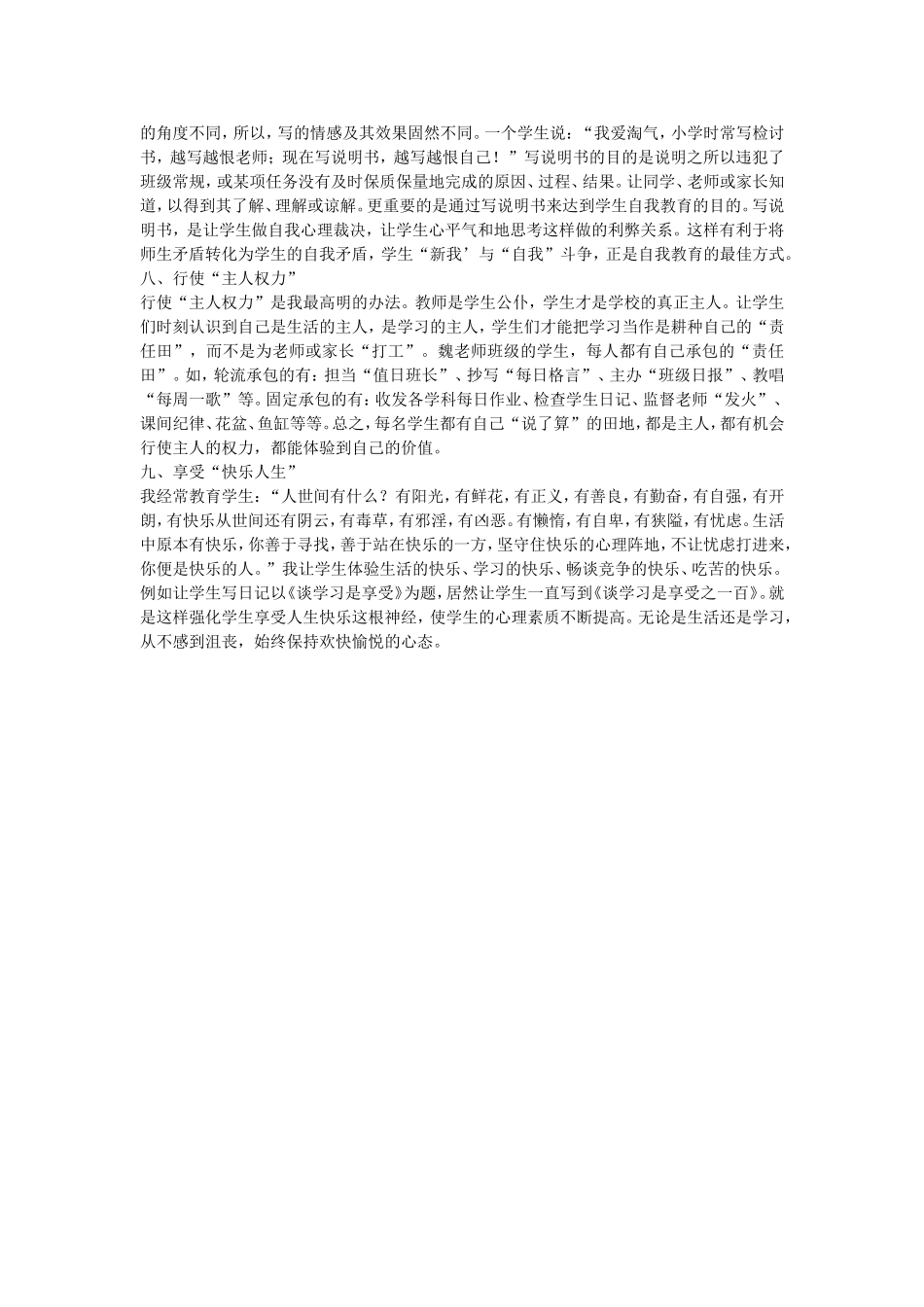 的角度不同，所以，写的情感及其效果固然不同。一个学生说：“我爱淘气，小学时常写检讨书，越写越恨老师；现在写说明书，越写越恨自己！”写说明书的目的是说明之所以违犯了班级常规，或某项任务没有及时保质保量地完成的原因、过程、结果。让同学、老师或家长知道，以得到其了解、理解或谅解。更重要的是通过写说明书来达到学生自我教育的目的。写说明书，是让学生做自我心理裁决，让学生心平气和地思考这样做的利弊关系。这样有利于将师生矛盾转化为学生的自我矛盾，学生“新我’与“自我”斗争，正是自我教育的最佳方式。
八、行使“主人权力”
行使“主人权力”是我最高明的办法。教师是学生公仆，学生才是学校的真正主人。让学生们时刻认识到自己是生活的主人，是学习的主人，学生们才能把学习当作是耕种自己的“责任田”，而不是为老师或家长“打工”。魏老师班级的学生，每人都有自己承包的“责任田”。如，轮流承包的有：担当“值日班长”、抄写“每日格言”、主办“班级日报”、教唱“每周一歌”等。固定承包的有：收发各学科每日作业、检查学生日记、监督老师“发火”、课间纪律、花盆、鱼缸等等。总之，每名学生都有自己“说了算”的田地，都是主人，都有机会行使主人的权力，都能体验到自己的价值。
九、享受“快乐人生”
我经常教育学生：“人世间有什么？有阳光，有鲜花，有正义，有善良，有勤奋，有自强，有开朗，有快乐从世间还有阴云，有毒草，有邪淫，有凶恶。有懒惰，有自卑，有狭隘，有忧虑。生活中原本有快乐，你善于寻找，善于站在快乐的一方，坚守住快乐的心理阵地，不让忧虑打进来，你便是快乐的人。”我让学生体验生活的快乐、学习的快乐、畅谈竞争的快乐、吃苦的快乐。例如让学生写日记以《谈学习是享受》为题，居然让学生一直写到《谈学习是享受之一百》。就是这样强化学生享受人生快乐这根神经，使学生的心理素质不断提高。无论是生活还是学习，从不感到沮丧，始终保持欢快愉悦的心态。